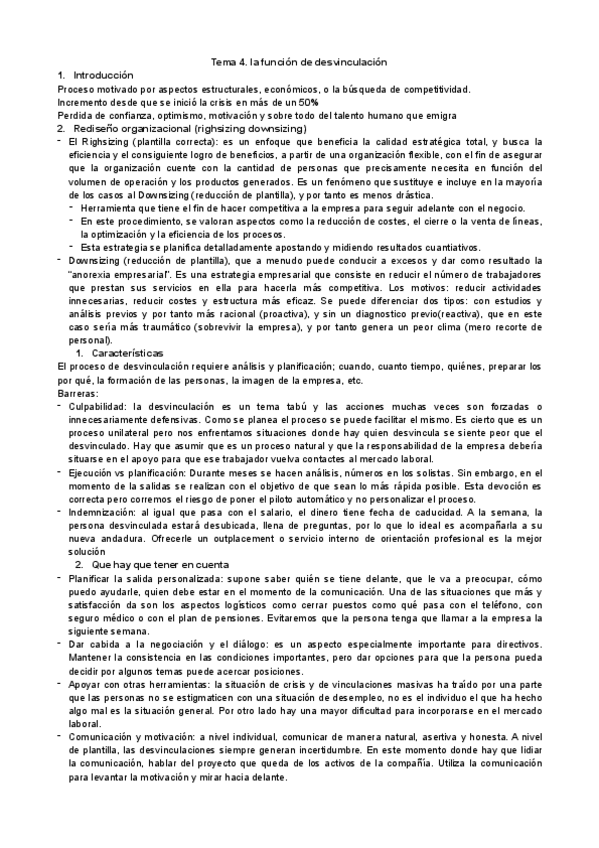 Tema 4. la función de desvinculación

1. Introducción

Proceso motivado por aspectos estructurales, económicos, o la búsqueda de competitividad.

Incremento desde que se inició la crisis en más de un 50%

Perdida de confianza, optimismo, motivación y sobre todo del talento humano que emigra

2. Rediseño organizacional (righsizing downsizing)

- El Righsizing (plantilla correcta): es un enfoque que beneficia la calidad estratégica total, y busca la eficiencia y el consiguiente logro de beneficios, a partir de una organización flexible, con el fin de asegurar que la organización cuente con la cantidad de personas que precisamente necesita en función del volumen de operación y los productos generados. Es un fenómeno que sustituye e incluye en la mayoría de los casos al Downsizing (reducción de plantilla), y por tanto es menos drástica.
- Herramienta que tiene el fin de hacer competitiva a la empresa para seguir adelante con el negocio.
- En este procedimiento, se valoran aspectos como la reducción de costes, el cierre o la venta de líneas, la optimización y la eficiencia de los procesos.
- Esta estrategia se planifica detalladamente apostando y midiendo resultados cuantiativos.
- Downsizing (reducción de plantilla), que a menudo puede conducir a excesos y dar como resultado la "anorexia empresarial". Es una estrategia empresarial que consiste en reducir el número de trabajadores que prestan sus servicios en ella para hacerla más competitiva. Los motivos: reducir actividades innecesarias, reducir costes y estructura más eficaz. Se puede diferenciar dos tipos: con estudios y análisis previos y por tanto más racional (proactiva), y sin un diagnostico previo(reactiva), que en este caso sería más traumático (sobrevivir la empresa), y por tanto genera un peor clima (mero recorte de personal).

1. Características

El proceso de desvinculación requiere análisis y planificación; cuando, cuanto tiempo, quiénes, preparar los por qué, la formación de las personas, la imagen de la empresa, etc.

Barreras:

- Culpabilidad: la desvinculación es un tema tabú y las acciones muchas veces son forzadas o innecesariamente defensivas. Como se planea el proceso se puede facilitar el mismo. Es cierto que es un proceso unilateral pero nos enfrentamos situaciones donde hay quien desvincula se siente peor que el desvinculado. Hay que asumir que es un proceso natural y que la responsabilidad de la empresa debería situarse en el apoyo para que ese trabajador vuelva contactes al mercado laboral.
- Ejecución vs planificación: Durante meses se hacen análisis, números en los solistas. Sin embargo, en el momento de la salidas se realizan con el objetivo de que sean lo más rápida posible. Esta devoción es correcta pero corremos el riesgo de poner el piloto automático y no personalizar el proceso.
- Indemnización: al igual que pasa con el salario, el dinero tiene fecha de caducidad. A la semana, la persona desvinculada estará desubicada, llena de preguntas, por lo que lo ideal es acompañarla a su nueva andadura. Ofrecerle un outplacement o servicio interno de orientación profesional es la mejor solución

2. Que hay que tener en cuenta

- Planificar la salida personalizada: supone saber quién se tiene delante, que le va a preocupar, cómo puedo ayudarle, quien debe estar en el momento de la comunicación. Una de las situaciones que más y satisfacción da son los aspectos logísticos como cerrar puestos como qué pasa con el teléfono, con seguro médico o con el plan de pensiones. Evitaremos que la persona tenga que llamar a la empresa la siguiente semana.
- Dar cabida a la negociación y el diálogo: es un aspecto especialmente importante para directivos. Mantener la consistencia en las condiciones importantes, pero dar opciones para que la persona pueda decidir por algunos temas puede acercar posiciones.
- Apoyar con otras herramientas: la situación de crisis y de vinculaciones masivas ha traído por una parte que las personas no se estigmaticen con una situación de desempleo, no es el individuo el que ha hecho algo mal es la situación general. Por otro lado hay una mayor dificultad para incorporarse en el mercado laboral.
- Comunicación y motivación: a nivel individual, comunicar de manera natural, asertiva y honesta. A nivel de plantilla, las desvinculaciones siempre generan incertidumbre. En este momento donde hay que lidiar la comunicación, hablar del proyecto que queda de los activos de la compañía. Utiliza la comunicación para levantar la motivación y mirar hacia delante.